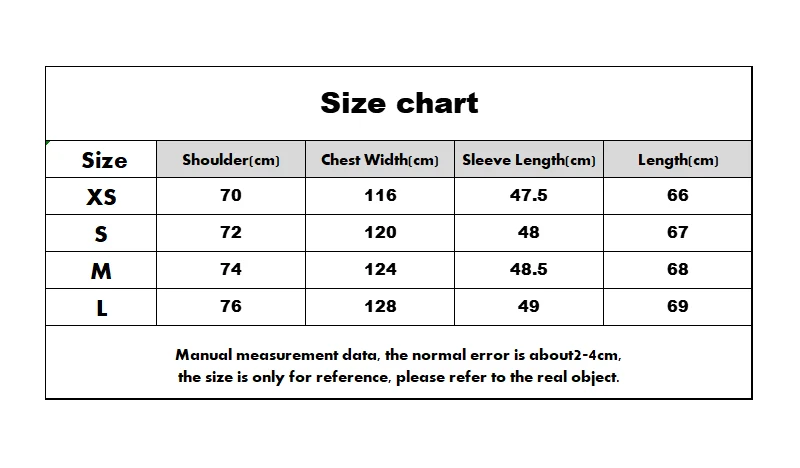 Size chart

| Size | Shoulder(cm) | Chest Width(cm) | Sleeve Length(cm) | Length(cm) |
|---|---|---|---|---|
| XS | 70 | 116 | 47.5 | 66 |
| S | 72 | 120 | 48 | 67 |
| M | 74 | 124 | 48.5 | 68 |
| L | 76 | 128 | 49 | 69 |

Manual measurement data, the normal error is about2-4cm, the size is only for reference, please refer to the real object.